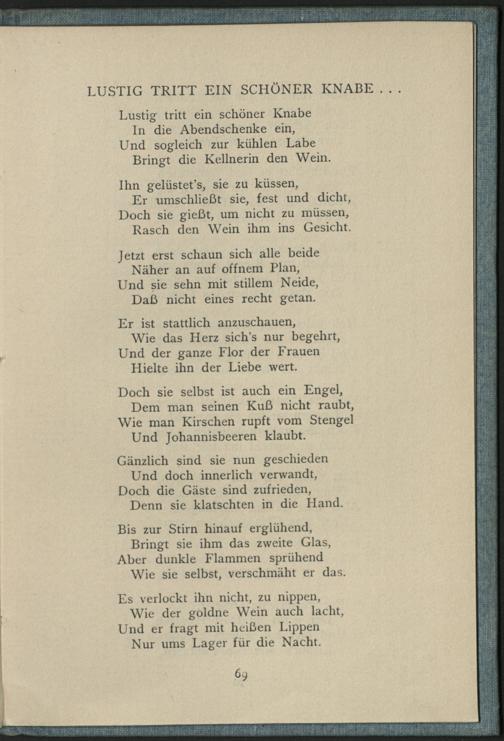 LUSTIG TRITT EIN SCHÖNER KNABE . . .

Lustig tritt ein schöner Knabe
In die Abendschenke ein,
Und sogleich zur kühlen Labe
Bringt die Kellnerin den Wein.

Ihn gelüstet's, sie zu küssen,
Er umschließt sie, fest und dicht,
Doch sie gießt, um nicht zu müssen,
Rasch den Wein ihm ins Gesicht.

Jetzt erst schaun sich alle beide
Näher an auf offnem Plan,
Und sie sehn mit stillem Neide,
Daß nicht eines recht getan.

Er ist stattlich anzuschauen,
Wie das Herz sich's nur begehrt,
Und der ganze Flor der Frauen
Hielte ihn der Liebe wert.

Doch sie selbst ist auch ein Engel,
Dem man seinen Kuß nicht raubt,
Wie man Kirschen rupft vom Stengel
Und Johannisbeeren klaubt.

Gänzlich sind sie nun geschieden
Und doch innerlich verwandt,
Doch die Gäste sind zufrieden,
Denn sie klatschten in die Hand.

Bis zur Stirn hinauf erglühend,
Bringt sie ihm das zweite Glas,
Aber dunkle Flammen sprühend
Wie sie selbst, verschmäht er das.

Es verlockt ihn nicht, zu nippen,
Wie der goldne Wein auch lacht,
Und er fragt mit heißen Lippen
Nur ums Lager für die Nacht.

69